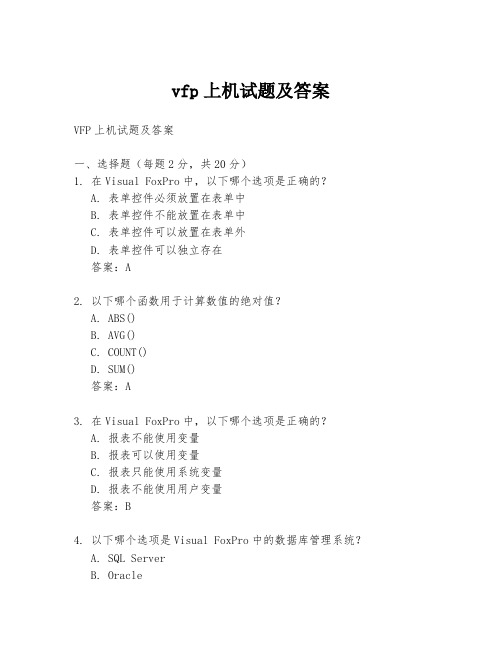 vfp 上机试题及答案

VFP 上机试题及答案

一、选择题（每题 2 分，共 20 分）

1. 在 Visual FoxPro 中，以下哪个选项是正确的？
A. 表单控件必须放置在表单中
B. 表单控件不能放置在表单中
C. 表单控件可以放置在表单外
D. 表单控件可以独立存在
答案：A

2. 以下哪个函数用于计算数值的绝对值？
A. ABS()
B. AVG()
C. COUNT()
D. SUM()
答案：A

3. 在 Visual FoxPro 中，以下哪个选项是正确的？
A. 报表不能使用变量
B. 报表可以使用变量
C. 报表只能使用系统变量
D. 报表不能使用用户变量
答案：B

4. 以下哪个选项是 Visual FoxPro 中的数据库管理系统？
A. SQL Server
B. Oracle